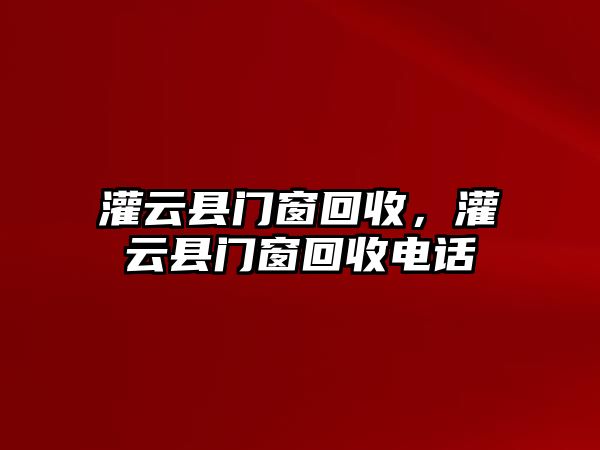 灌云县门窗回收，灌云县门窗回收电话